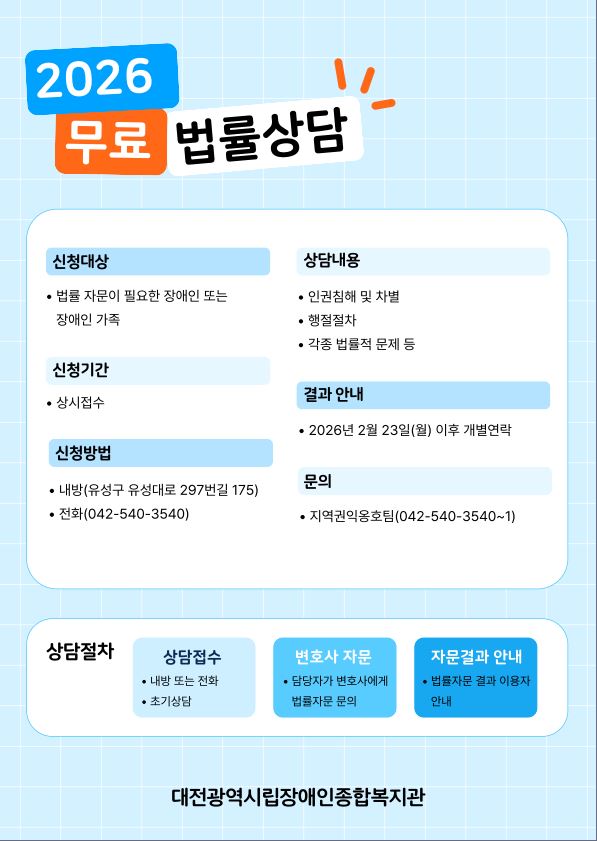 2026
무료 법률상담

신청대상
• 법률 자문이 필요한 장애인 또는 장애인 가족

신청기간
• 상시접수

신청방법
• 내방(유성구 유성대로 297번길 175)
• 전화(042-540-3540)

상담내용
• 인권침해 및 차별
• 행절절차
• 각종 법률적 문제 등

결과 안내
• 2026년 2월 23일(월) 이후 개별연락

문의
• 지역권익옹호팀(042-540-3540~1)

상담절차

상담접수
• 내방 또는 전화
• 초기상담

변호사 자문
• 담당자가 변호사에게 법률자문 문의

자문결과 안내
• 법률자문 결과 이용자 안내

대전광역시립장애인종합복지관